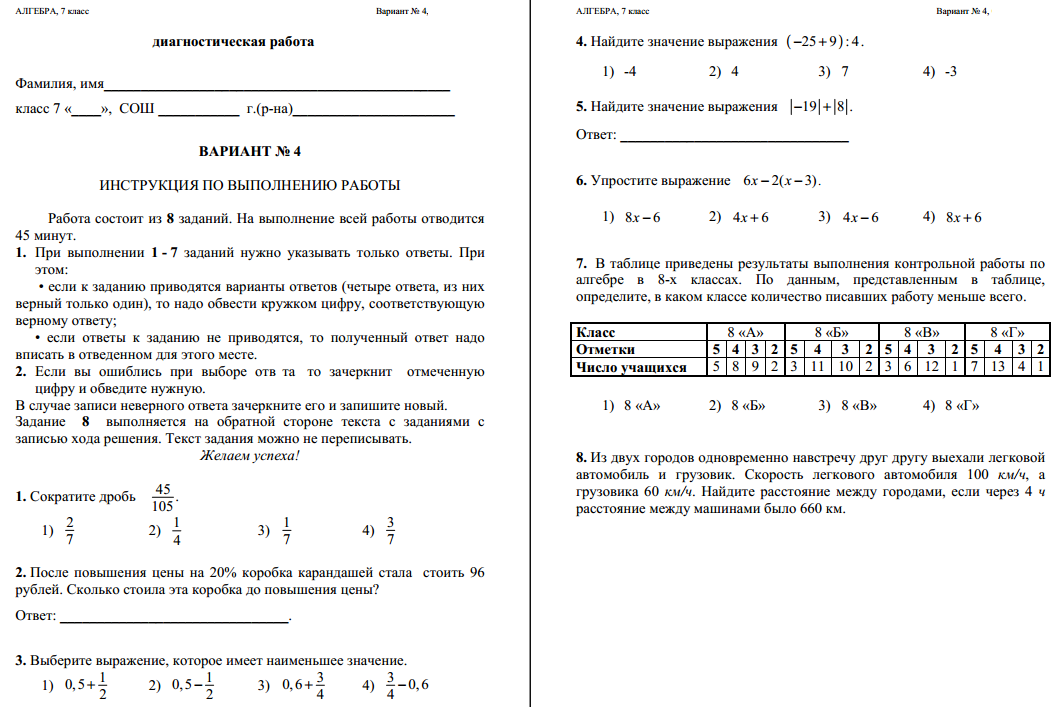 АЛГЕБРА, 7 класс Вариант № 4,

диагностическая работа

Фамилия, имя____

класс 7 «____», СОШ ____ г.(р-на)____

ВАРИАНТ № 4

ИНСТРУКЦИЯ ПО ВЫПОЛНЕНИЮ РАБОТЫ

Работа состоит из 8 заданий. На выполнение всей работы отводится 45 минут.

1. При выполнении 1 - 7 заданий нужно указывать только ответы. При этом:

• если к заданию приводятся варианты ответов (четыре ответа, из них верный только один), то надо обвести кружком цифру, соответствующую верному ответу;

• если ответы к заданию не приводятся, то полученный ответ надо вписать в отведенном для этого месте.

2. Если вы ошиблись при выборе отв та то зачеркнит отмеченную цифру и обведите нужную.

В случае записи неверного ответа зачеркните его и запишите новый.

Задание 8 выполняется на обратной стороне текста с заданиями с записью хода решения. Текст задания можно не переписывать.

Желаем успеха!

1. Сократите дробь $\frac{45}{105}$.

1) $\frac{2}{7}$ 2) $\frac{1}{4}$ 3) $\frac{1}{7}$ 4) $\frac{3}{7}$

2. После повышения цены на 20% коробка карандашей стала стоить 96 рублей. Сколько стоила эта коробка до повышения цены?

Ответ: ____.

3. Выберите выражение, которое имеет наименьшее значение.

1) $0,5+\frac{1}{2}$ 2) $0,5-\frac{1}{2}$ 3) $0,6+\frac{3}{4}$ 4) $\frac{3}{4}-0,6$

АЛГЕБРА, 7 класс Вариант № 4,

4. Найдите значение выражения $(-25+9):4$.

1) -4 2) 4 3) 7 4) -3

5. Найдите значение выражения $|-19|+|8|$.

Ответ: ____

6. Упростите выражение $6x-2(x-3)$.

1) $8x-6$ 2) $4x+6$ 3) $4x-6$ 4) $8x+6$

7. В таблице приведены результаты выполнения контрольной работы по алгебре в 8-х классах. По данным, представленным в таблице, определите, в каком классе количество писавших работу меньше всего.

| Класс | 8 «А» | | | | 8 «Б» | | | | 8 «В» | | | | 8 «Г» | | | |
|---|---|---|---|---|---|---|---|---|---|---|---|---|---|---|---|---|
| Отметки | 5 | 4 | 3 | 2 | 5 | 4 | 3 | 2 | 5 | 4 | 3 | 2 | 5 | 4 | 3 | 2 |
| Число учащихся | 5 | 8 | 9 | 2 | 3 | 11 | 10 | 2 | 3 | 6 | 12 | 1 | 7 | 13 | 4 | 1 |

1) 8 «А» 2) 8 «Б» 3) 8 «В» 4) 8 «Г»

8. Из двух городов одновременно навстречу друг другу выехали легковой автомобиль и грузовик. Скорость легкового автомобиля 100 км/ч, а грузовика 60 км/ч. Найдите расстояние между городами, если через 4 ч расстояние между машинами было 660 км.